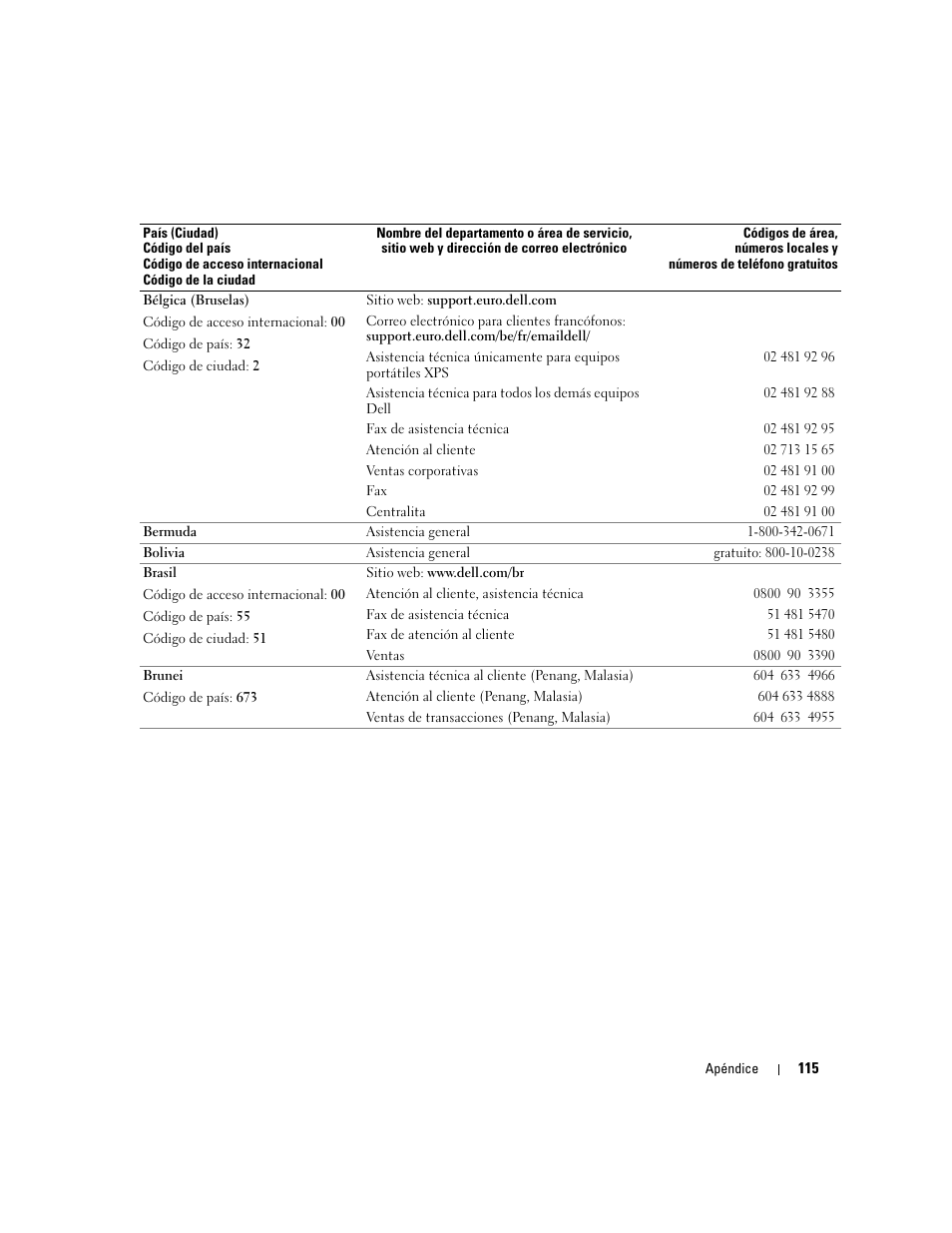 | País (Ciudad) Código del país Código de acceso internacional Código de la ciudad | Nombre del departamento o área de servicio, sitio web y dirección de correo electrónico | Códigos de área, números locales y números de teléfono gratuitos |
|---|---|---|
| Bélgica (Bruselas) | Sitio web: support.euro.dell.com | |
| Código de acceso internacional: 00 | Correo electrónico para clientes francófonos: support.euro.dell.com/be/fr/emaildell/ | |
| Código de país: 32 | Asistencia técnica únicamente para equipos portátiles XPS | 02 481 92 96 |
| Código de ciudad: 2 | Asistencia técnica para todos los demás equipos Dell | 02 481 92 88 |
| | Fax de asistencia técnica | 02 481 92 95 |
| | Atención al cliente | 02 713 15 65 |
| | Ventas corporativas | 02 481 91 00 |
| | Fax | 02 481 92 99 |
| | Centralita | 02 481 91 00 |
| Bermuda | Asistencia general | 1-800-342-0671 |
| Bolivia | Asistencia general | gratuito: 800-10-0238 |
| Brasil | Sitio web: www.dell.com/br | |
| Código de acceso internacional: 00 | Atención al cliente, asistencia técnica | 0800 90 3355 |
| Código de país: 55 | Fax de asistencia técnica | 51 481 5470 |
| Código de ciudad: 51 | Fax de atención al cliente | 51 481 5480 |
| | Ventas | 0800 90 3390 |
| Brunei | Asistencia técnica al cliente (Penang, Malasia) | 604 633 4966 |
| Código de país: 673 | Atención al cliente (Penang, Malasia) | 604 633 4888 |
| | Ventas de transacciones (Penang, Malasia) | 604 633 4955 |

Apéndice | 115